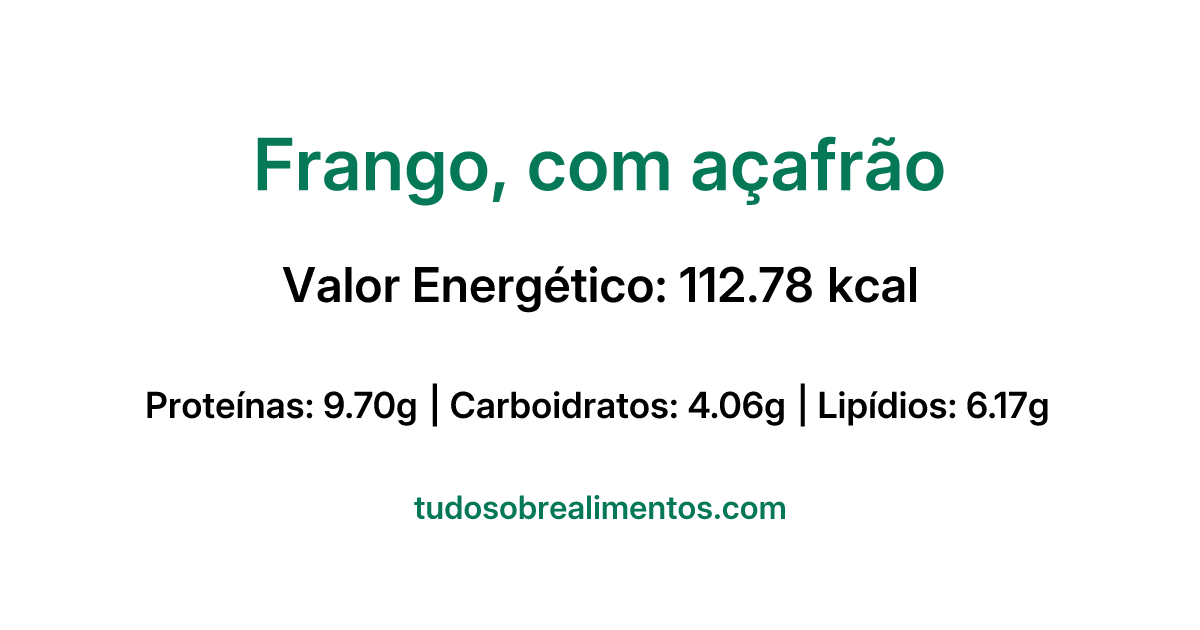 Frango, com açafrão

Valor Energético: 112.78 kcal

Proteínas: 9.70g | Carboidratos: 4.06g | Lipídios: 6.17g

tudosobrealimentos.com